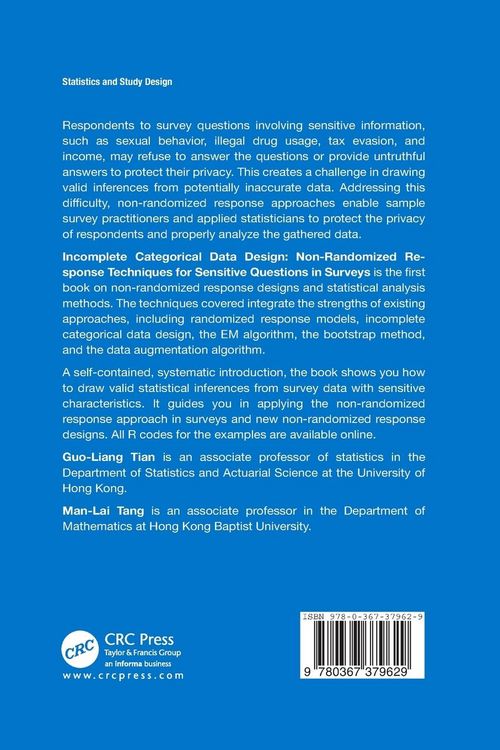 Statistics and Study Design

Respondents to survey questions involving sensitive information, such as sexual behavior, illegal drug usage, tax evasion, and income, may refuse to answer the questions or provide untruthful answers to protect their privacy. This creates a challenge in drawing valid inferences from potentially inaccurate data. Addressing this difficulty, non-randomized response approaches enable sample survey practitioners and applied statisticians to protect the privacy of respondents and properly analyze the gathered data.

Incomplete Categorical Data Design: Non-Randomized Response Techniques for Sensitive Questions in Surveys is the first book on non-randomized response designs and statistical analysis methods. The techniques covered integrate the strengths of existing approaches, including randomized response models, incomplete categorical data design, the EM algorithm, the bootstrap method, and the data augmentation algorithm.

A self-contained, systematic introduction, the book shows you how to draw valid statistical inferences from survey data with sensitive characteristics. It guides you in applying the non-randomized response approach in surveys and new non-randomized response designs. All R codes for the examples are available online.

Guo-Liang Tian is an associate professor of statistics in the Department of Statistics and Actuarial Science at the University of Hong Kong.

Man-Lai Tang is an associate professor in the Department of Mathematics at Hong Kong Baptist University.

CRC
CRC Press
Taylor & Francis Group
an informa business
www.crcpress.com

ISBN 978-0-367-37962-9

9 780367 379629